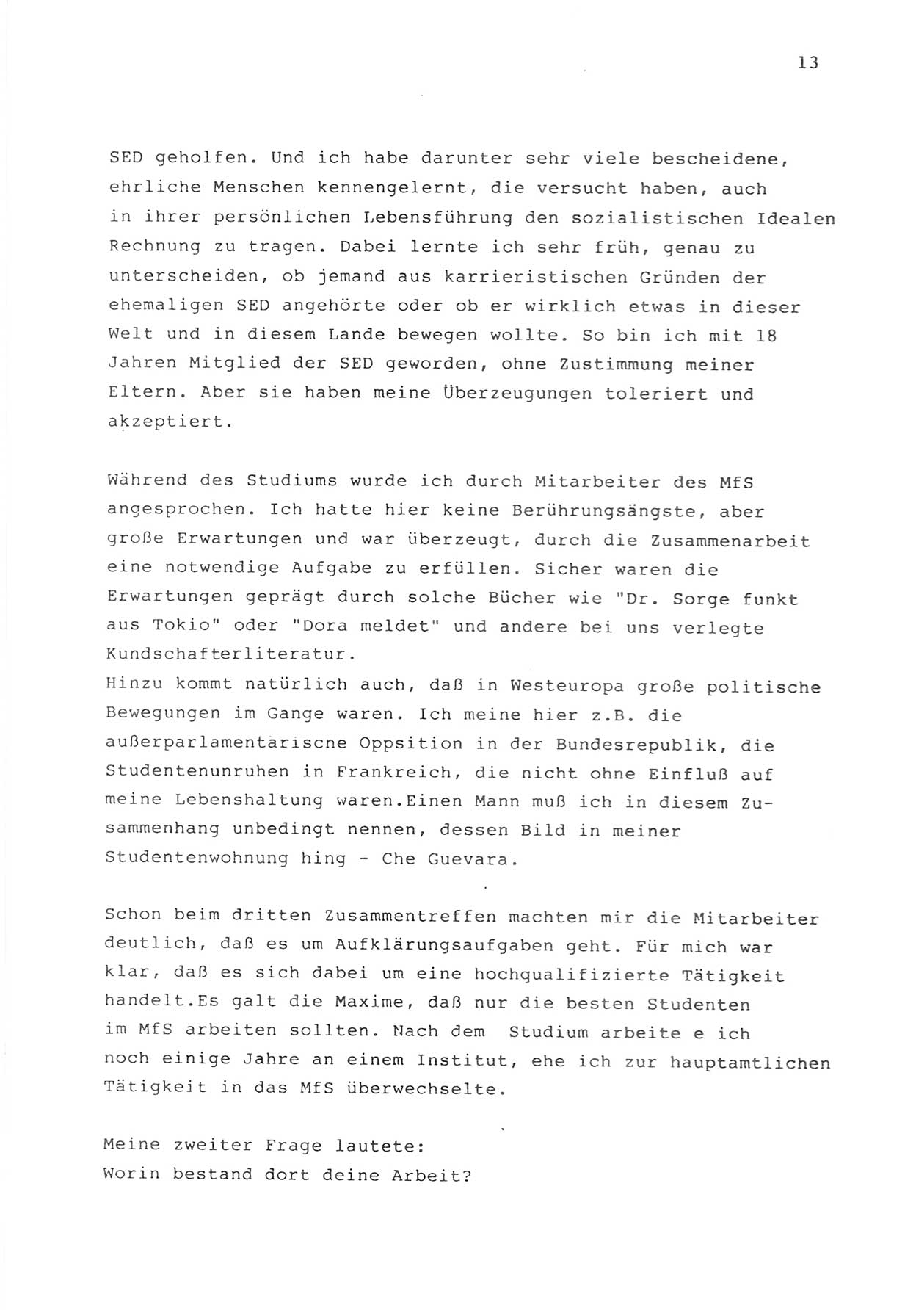 13

SED geholfen. Und ich habe darunter sehr viele bescheidene, ehrliche Menschen kennengelernt, die versucht haben, auch in ihrer persönlichen Lebensführung den sozialistischen Idealen Rechnung zu tragen. Dabei lernte ich sehr früh, genau zu unterscheiden, ob jemand aus karrieristischen Gründen der ehemaligen SED angehörte oder ob er wirklich etwas in dieser Welt und in diesem Lande bewegen wollte. So bin ich mit 18 Jahren Mitglied der SED geworden, ohne Zustimmung meiner Eltern. Aber sie haben meine Überzeugungen toleriert und akzeptiert.

Während des Studiums wurde ich durch Mitarbeiter des MfS angesprochen. Ich hatte hier keine Berührungsängste, aber große Erwartungen und war überzeugt, durch die Zusammenarbeit eine notwendige Aufgabe zu erfüllen. Sicher waren die Erwartungen geprägt durch solche Bücher wie "Dr. Sorge funkt aus Tokio" oder "Dora meldet" und andere bei uns verlegte Kundschafterliteratur.
Hinzu kommt natürlich auch, daß in Westeuropa große politische Bewegungen im Gange waren. Ich meine hier z.B. die außerparlamentariscne Oppsition in der Bundesrepublik, die Studentenunruhen in Frankreich, die nicht ohne Einfluß auf meine Lebenshaltung waren.Einen Mann muß ich in diesem Zusammenhang unbedingt nennen, dessen Bild in meiner Studentenwohnung hing - Che Guevara.

Schon beim dritten Zusammentreffen machten mir die Mitarbeiter deutlich, daß es um Aufklärungsaufgaben geht. Für mich war klar, daß es sich dabei um eine hochqualifizierte Tätigkeit handelt.Es galt die Maxime, daß nur die besten Studenten im MfS arbeiten sollten. Nach dem Studium arbeite e ich noch einige Jahre an einem Institut, ehe ich zur hauptamtlichen Tätigkeit in das MfS überwechselte.

Meine zweiter Frage lautete:
Worin bestand dort deine Arbeit?